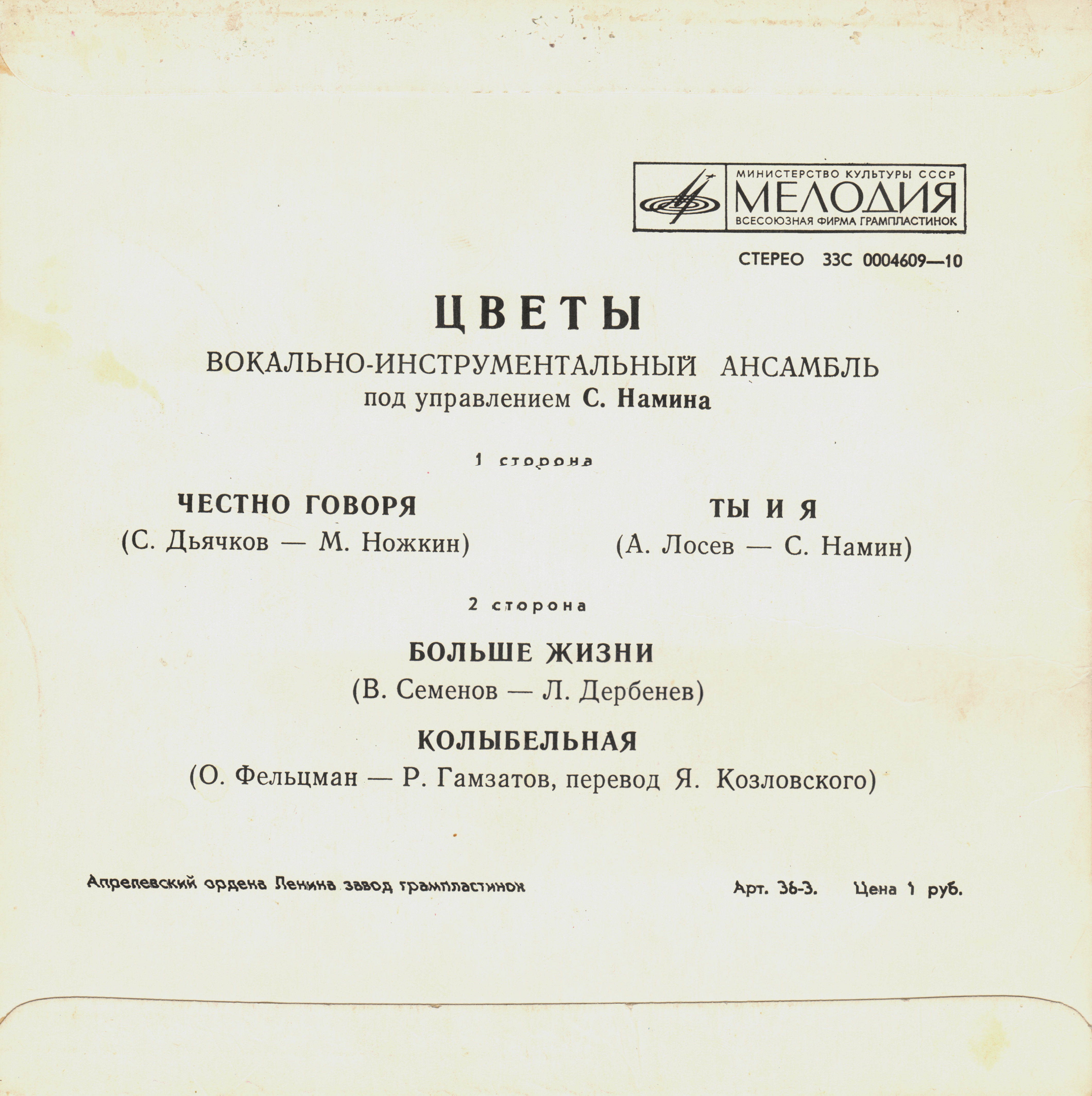 МИНИСТЕРСТВО КУЛЬТУРЫ СССР
МЕЛОДИЯ
ВСЕСОЮЗНАЯ ФИРМА ГРАМПЛАСТИНОК

СТЕРЕО 33С 0004609—10

ЦВЕТЫ

ВОКАЛЬНО-ИНСТРУМЕНТАЛЬНЫЙ АНСАМБЛЬ
под управлением С. Намина

1 сторона

ЧЕСТНО ГОВОРЯ
(С. Дьячков — М. Ножкин)

ТЫ И Я
(А. Лосев — С. Намин)

2 сторона

БОЛЬШЕ ЖИЗНИ
(В. Семенов — Л. Дербенев)

КОЛЫБЕЛЬНАЯ
(О. Фельцман — Р. Гамзатов, перевод Я. Козловского)

Апрелевский ордена Ленина завод грампластинок

Арт. 36-3. Цена 1 руб.